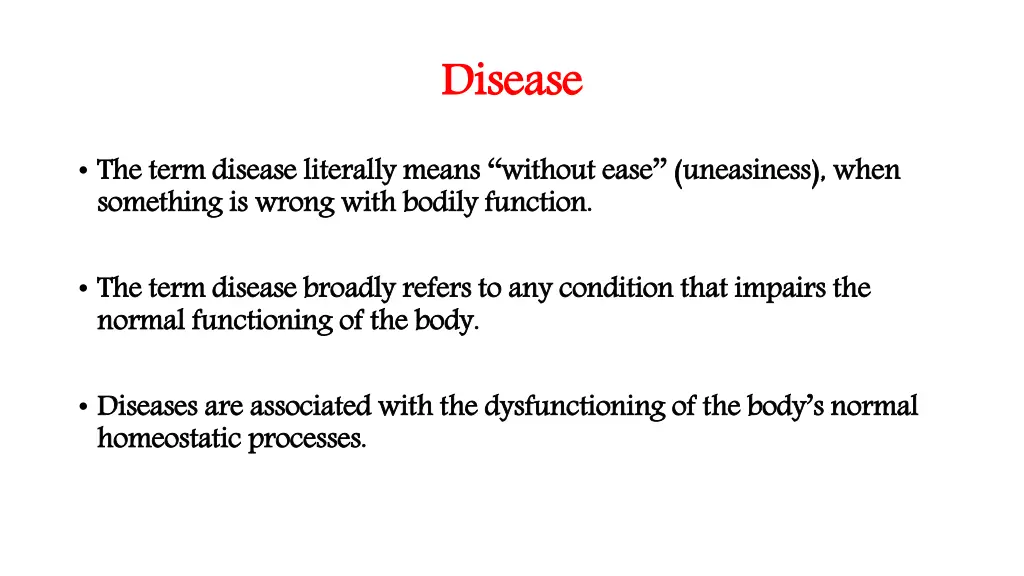 Disease

• The term disease literally means “without ease” (uneasiness), when something is wrong with bodily function.

• The term disease broadly refers to any condition that impairs the normal functioning of the body.

• Diseases are associated with the dysfunctioning of the body’s normal homeostatic processes.